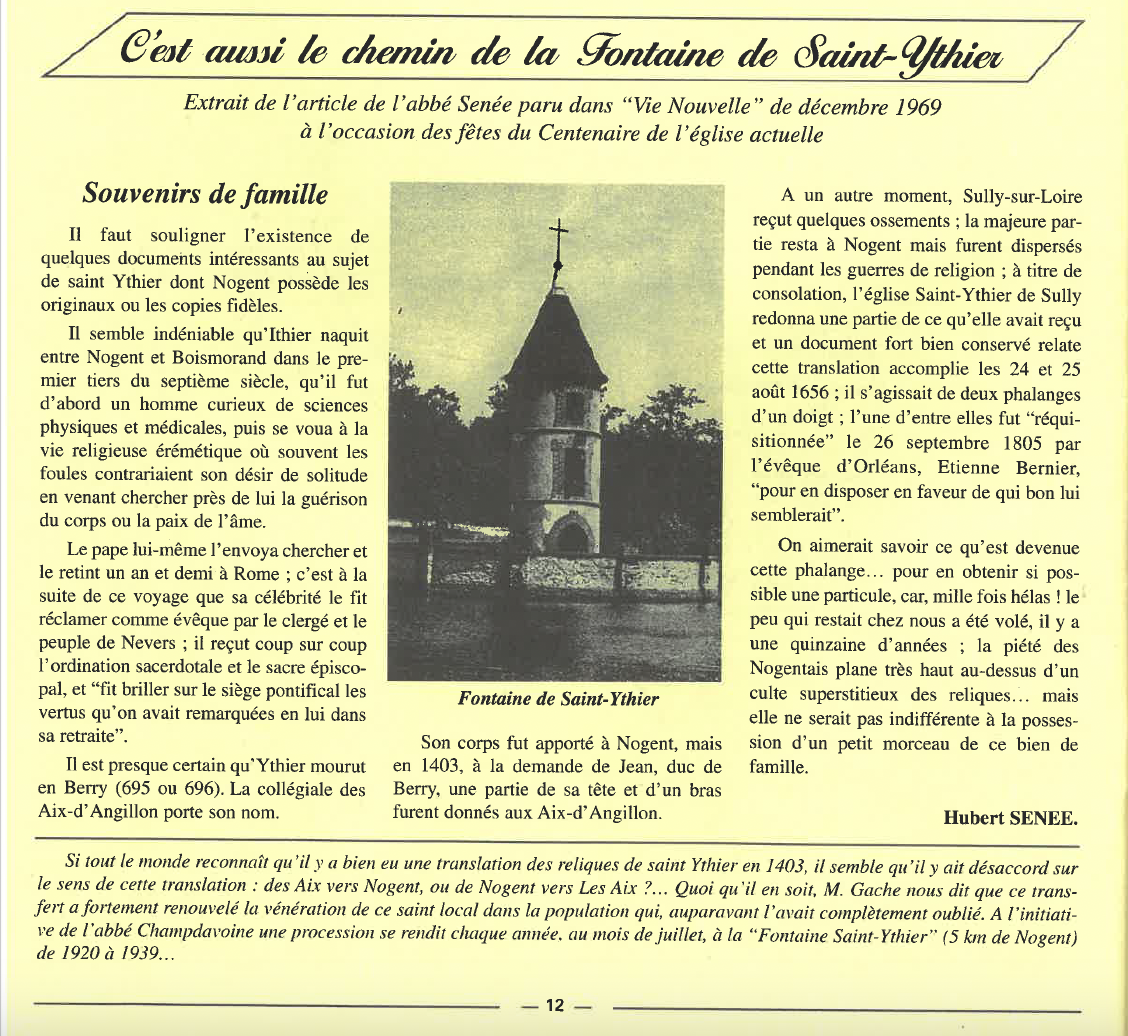 C'est aussi le chemin de la Fontaine de Saint-Ythier

Extrait de l'article de l'abbé Senée paru dans "Vie Nouvelle" de décembre 1969 à l'occasion des fêtes du Centenaire de l'église actuelle

Souvenirs de famille

Il faut souligner l'existence de quelques documents intéressants au sujet de saint Ythier dont Nogent possède les originaux ou les copies fidèles.

Il semble indéniable qu'Ithier naquit entre Nogent et Boismorand dans le premier tiers du septième siècle, qu'il fut d'abord un homme curieux de sciences physiques et médicales, puis se voua à la vie religieuse érémétique où souvent les foules contrariaient son désir de solitude en venant chercher près de lui la guérison du corps ou la paix de l'âme.

Le pape lui-même l'envoya chercher et le retint un an et demi à Rome ; c'est à la suite de ce voyage que sa célébrité le fit réclamer comme évêque par le clergé et le peuple de Nevers ; il reçut coup sur coup l'ordination sacerdotale et le sacre épiscopal, et "fit briller sur le siège pontifical les vertus qu'on avait remarquées en lui dans sa retraite".

Il est presque certain qu'Ythier mourut en Berry (695 ou 696). La collégiale des Aix-d'Angillon porte son nom.

Fontaine de Saint-Ythier

Son corps fut apporté à Nogent, mais en 1403, à la demande de Jean, duc de Berry, une partie de sa tête et d'un bras furent donnés aux Aix-d'Angillon.

A un autre moment, Sully-sur-Loire reçut quelques ossements ; la majeure partie resta à Nogent mais furent dispersés pendant les guerres de religion ; à titre de consolation, l'église Saint-Ythier de Sully redonna une partie de ce qu'elle avait reçu et un document fort bien conservé relate cette translation accomplie les 24 et 25 août 1656 ; il s'agissait de deux phalanges d'un doigt ; l'une d'entre elles fut "réquisitionnée" le 26 septembre 1805 par l'évêque d'Orléans, Etienne Bernier, "pour en disposer en faveur de qui bon lui semblerait".

On aimerait savoir ce qu'est devenue cette phalange... pour en obtenir si possible une particule, car, mille fois hélas ! le peu qui restait chez nous a été volé, il y a une quinzaine d'années ; la piété des Nogentais plane très haut au-dessus d'un culte superstitieux des reliques... mais elle ne serait pas indifférente à la possession d'un petit morceau de ce bien de famille.

Hubert SENEE.

Si tout le monde reconnaît qu'il y a bien eu une translation des reliques de saint Ythier en 1403, il semble qu'il y ait désaccord sur le sens de cette translation : des Aix vers Nogent, ou de Nogent vers Les Aix ?... Quoi qu'il en soit, M. Gache nous dit que ce transfert a fortement renouvelé la vénération de ce saint local dans la population qui, auparavant l'avait complètement oublié. A l'initiative de l'abbé Champdavoine une procession se rendit chaque année, au mois de juillet, à la "Fontaine Saint-Ythier" (5 km de Nogent) de 1920 à 1939...

— 12 —